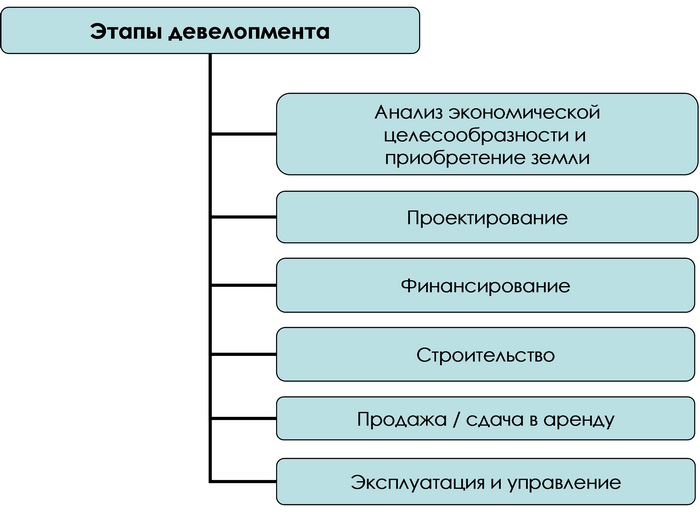 Этапы девелопмента

Анализ экономической целесообразности и приобретение земли

Проектирование

Финансирование

Строительство

Продажа / сдача в аренду

Эксплуатация и управление